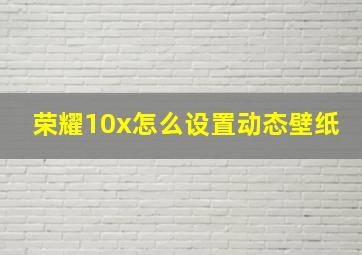 荣耀10x怎么设置动态壁纸